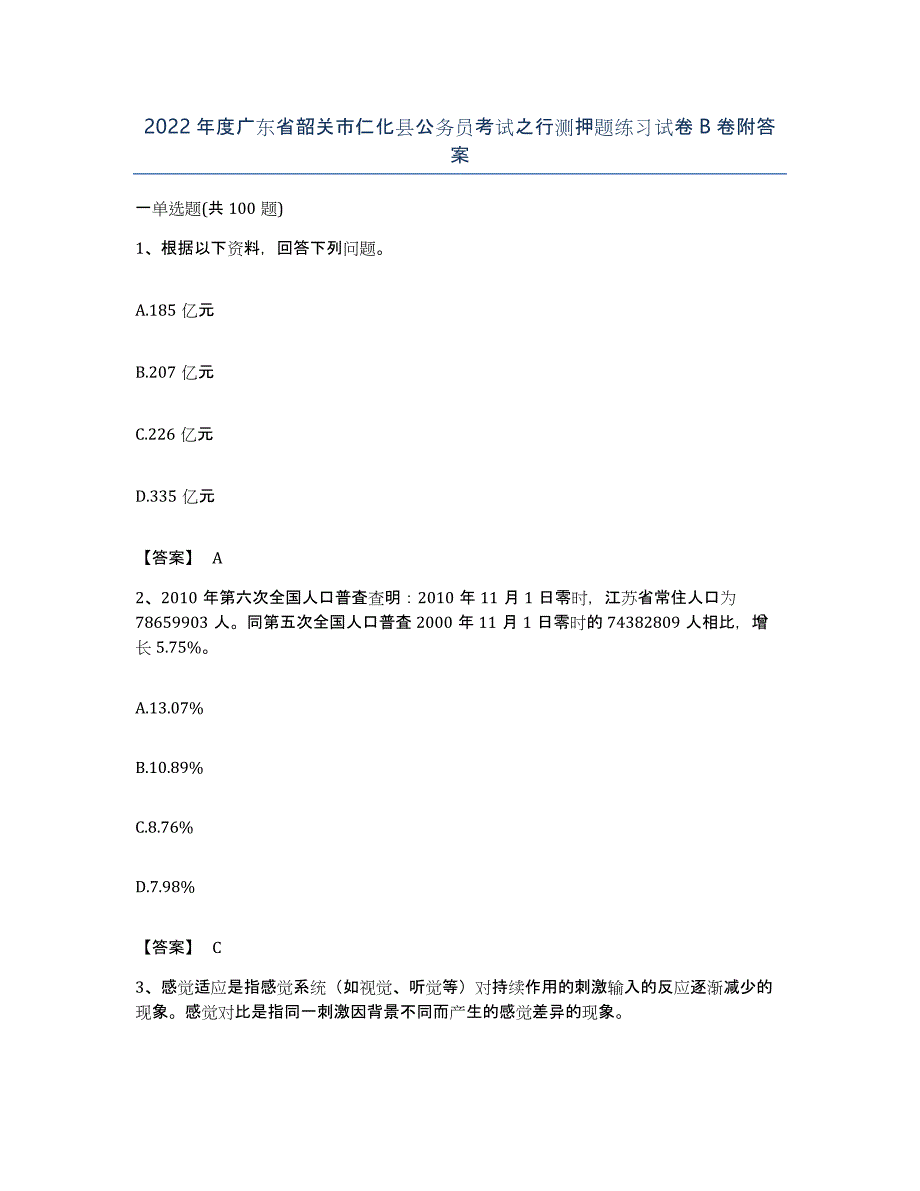 2022年度广东省韶关市仁化县公务员考试之行测押题练习试卷B卷附答案

一单选题(共100题)

1、根据以下资料，回答下列问题。

A.185亿元

B.207亿元

C.226亿元

D.335亿元

【答案】 A

2、2010年第六次全国人口普查查明：2010年11月1日零时，江苏省常住人口为78659903人。同第五次全国人口普查2000年11月1日零时的74382809人相比，增长5.75%。

A.13.07%

B.10.89%

C.8.76%

D.7.98%

【答案】 C

3、感觉适应是指感觉系统（如视觉、听觉等）对持续作用的刺激输入的反应逐渐减少的现象。感觉对比是指同一刺激因背景不同而产生的感觉差异的现象。